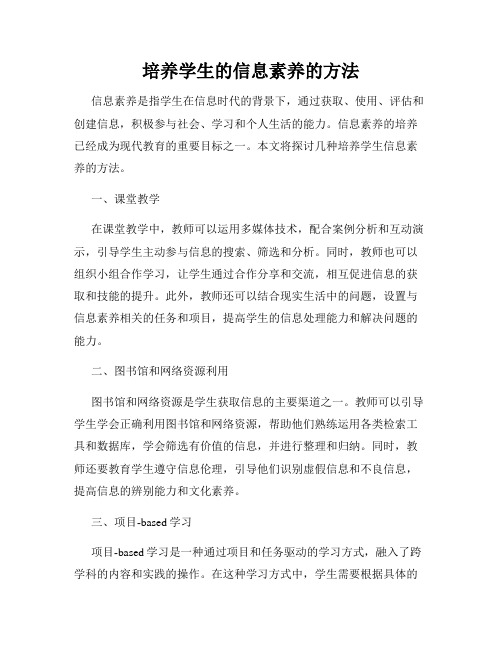 培养学生的信息素养的方法

信息素养是指学生在信息时代的背景下，通过获取、使用、评估和创建信息，积极参与社会、学习和个人生活的能力。信息素养的培养已经成为现代教育的重要目标之一。本文将探讨几种培养学生信息素养的方法。

一、课堂教学

在课堂教学中，教师可以运用多媒体技术，配合案例分析和互动演示，引导学生主动参与信息的搜索、筛选和分析。同时，教师也可以组织小组合作学习，让学生通过合作分享和交流，相互促进信息的获取和技能的提升。此外，教师还可以结合现实生活中的问题，设置与信息素养相关的任务和项目，提高学生的信息处理能力和解决问题的能力。

二、图书馆和网络资源利用

图书馆和网络资源是学生获取信息的主要渠道之一。教师可以引导学生学会正确利用图书馆和网络资源，帮助他们熟练运用各类检索工具和数据库，学会筛选有价值的信息，并进行整理和归纳。同时，教师还要教育学生遵守信息伦理，引导他们识别虚假信息和不良信息，提高信息的辨别能力和文化素养。

三、项目-based 学习

项目-based 学习是一种通过项目和任务驱动的学习方式，融入了跨学科的内容和实践的操作。在这种学习方式中，学生需要根据具体的